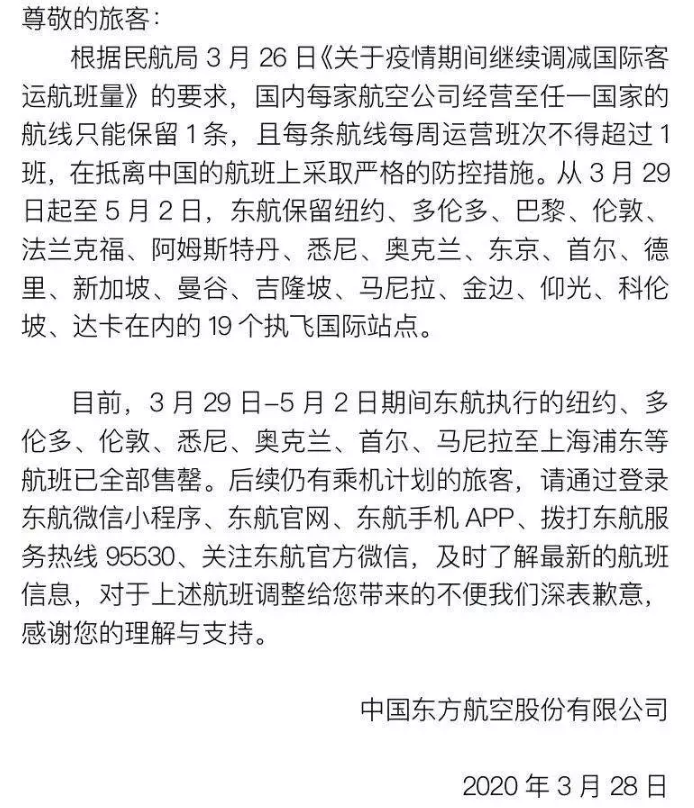 尊敬的旅客：

根据民航局 3 月 26 日《关于疫情期间继续调减国际客运航班量》的要求，国内每家航空公司经营至任一国家的航线只能保留 1 条，且每条航线每周运营班次不得超过 1 班，在抵离中国的航班上采取严格的防控措施。从 3 月 29 日起至 5 月 2 日，东航保留纽约、多伦多、巴黎、伦敦、法兰克福、阿姆斯特丹、悉尼、奥克兰、东京、首尔、德里、新加坡、曼谷、吉隆坡、马尼拉、金边、仰光、科伦坡、达卡在内的 19 个执飞国际站点。

目前，3 月 29 日–5 月 2 日期间东航执行的纽约、多伦多、伦敦、悉尼、奥克兰、首尔、马尼拉至上海浦东等航班已全部售罄。后续仍有乘机计划的旅客，请通过登录东航微信小程序、东航官网、东航手机 APP、拨打东航服务热线 95530、关注东航官方微信，及时了解最新的航班信息，对于上述航班调整给您带来的不便我们深表歉意，感谢您的理解与支持。

中国东方航空股份有限公司

2020 年 3 月 28 日